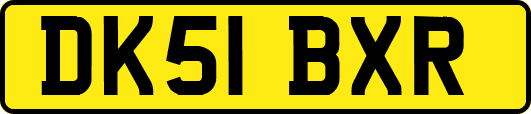 DK51 BXR